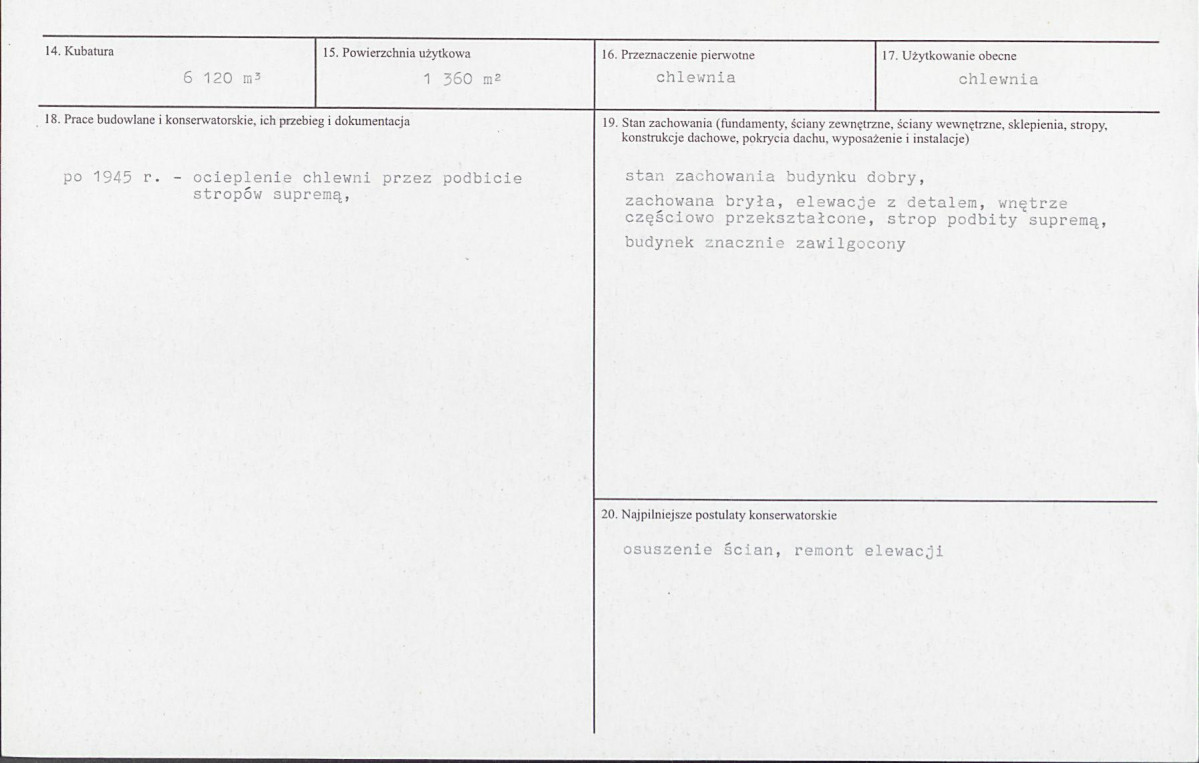 14. Kubatura
6 120 m³

15. Powierzchnia użytkowa
1 360 m²

16. Przeznaczenie pierwotne
chlewnia

17. Użytkowanie obecne
chlewnia

18. Prace budowlane i konserwatorskie, ich przebieg i dokumentacja

po 1945 r. - ocieplenie chlewni przez podbicie stropów supremą,

19. Stan zachowania (fundamenty, ściany zewnętrzne, ściany wewnętrzne, sklepienia, stropy, konstrukcje dachowe, pokrycia dachu, wyposażenie i instalacje)

stan zachowania budynku dobry,

zachowana bryła, elewacje z detalem, wnętrze częściowo przekształcone, strop podbity supremą,

budynek znacznie zawilgocony

20. Najpilniejsze postulaty konserwatorskie

osuszenie ścian, remont elewacji